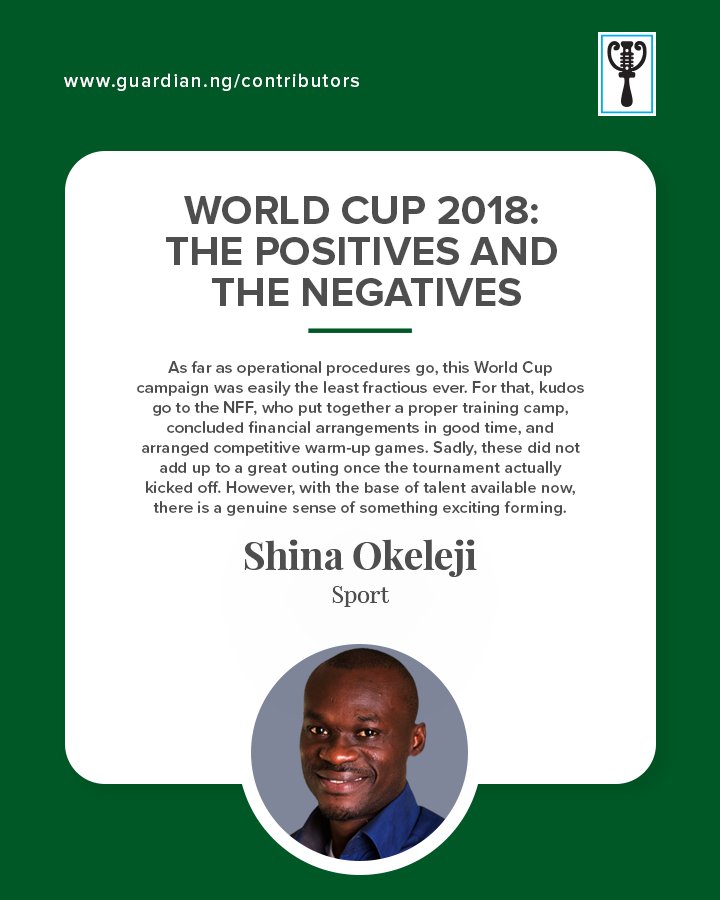 www.guardian.ng/contributors

WORLD CUP 2018: THE POSITIVES AND THE NEGATIVES

As far as operational procedures go, this World Cup campaign was easily the least fractious ever. For that, kudos go to the NFF, who put together a proper training camp, concluded financial arrangements in good time, and arranged competitive warm-up games. Sadly, these did not add up to a great outing once the tournament actually kicked off. However, with the base of talent available now, there is a genuine sense of something exciting forming.

Shina Okeleji
Sport